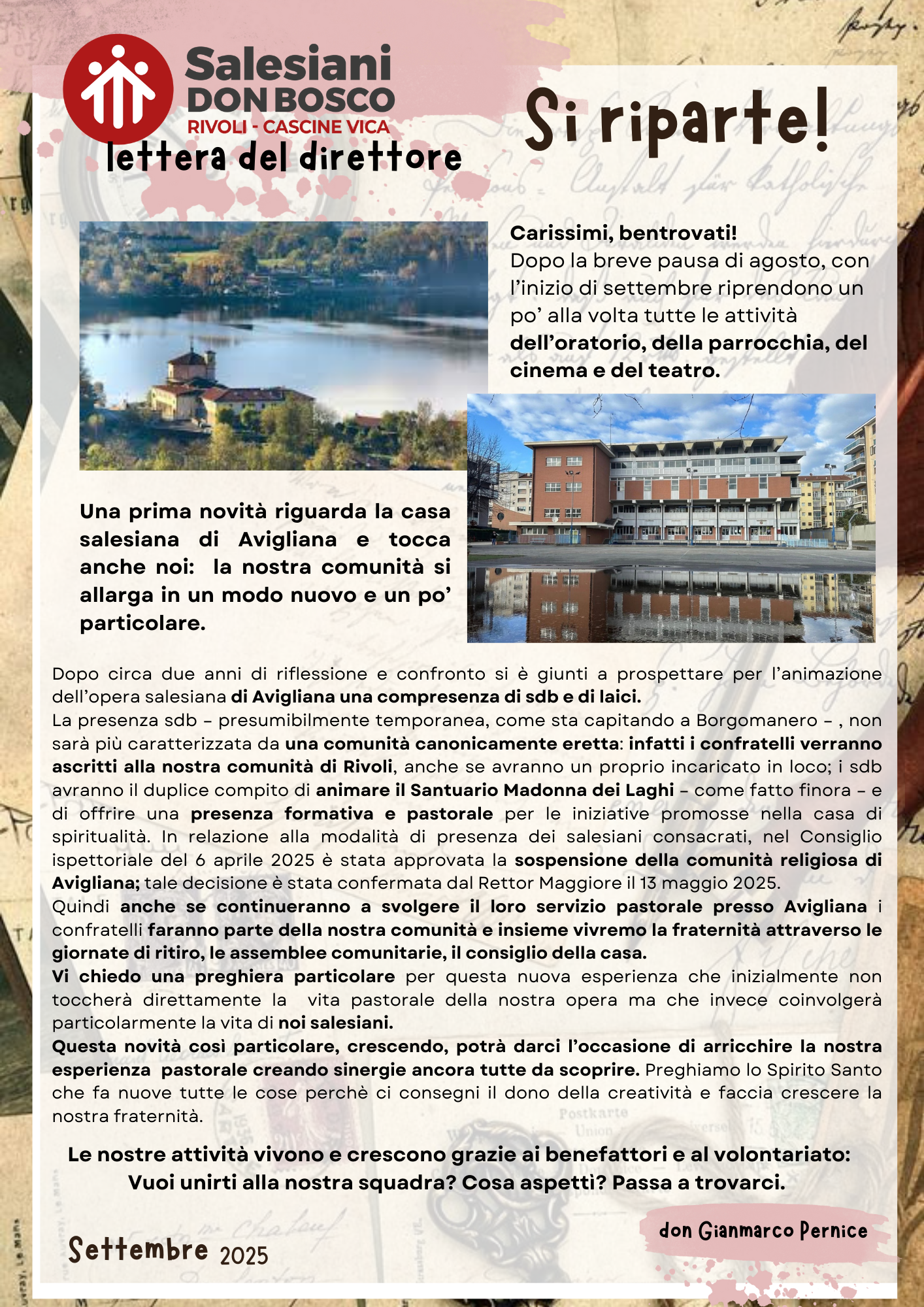 Salesiani
DON BOSCO
RIVOLI - CASCINE VICA

lettera del direttore

Si riparte!

Carissimi, bentrovati!
Dopo la breve pausa di agosto, con l'inizio di settembre riprendono un po' alla volta tutte le attività dell'oratorio, della parrocchia, del cinema e del teatro.

Una prima novità riguarda la casa salesiana di Avigliana e tocca anche noi: la nostra comunità si allarga in un modo nuovo e un po' particolare.

Dopo circa due anni di riflessione e confronto si è giunti a prospettare per l'animazione dell'opera salesiana di Avigliana una compresenza di sdb e di laici.
La presenza sdb – presumibilmente temporanea, come sta capitando a Borgomanero – , non sarà più caratterizzata da una comunità canonicamente eretta: infatti i confratelli verranno ascritti alla nostra comunità di Rivoli, anche se avranno un proprio incaricato in loco; i sdb avranno il duplice compito di animare il Santuario Madonna dei Laghi – come fatto finora – e di offrire una presenza formativa e pastorale per le iniziative promosse nella casa di spiritualità. In relazione alla modalità di presenza dei salesiani consacrati, nel Consiglio ispettoriale del 6 aprile 2025 è stata approvata la sospensione della comunità religiosa di Avigliana; tale decisione è stata confermata dal Rettor Maggiore il 13 maggio 2025.
Quindi anche se continueranno a svolgere il loro servizio pastorale presso Avigliana i confratelli faranno parte della nostra comunità e insieme vivremo la fraternità attraverso le giornate di ritiro, le assemblee comunitarie, il consiglio della casa.
Vi chiedo una preghiera particolare per questa nuova esperienza che inizialmente non toccherà direttamente la vita pastorale della nostra opera ma che invece coinvolgerà particolarmente la vita di noi salesiani.
Questa novità così particolare, crescendo, potrà darci l'occasione di arricchire la nostra esperienza pastorale creando sinergie ancora tutte da scoprire. Preghiamo lo Spirito Santo che fa nuove tutte le cose perchè ci consegni il dono della creatività e faccia crescere la nostra fraternità.

Le nostre attività vivono e crescono grazie ai benefattori e al volontariato:
Vuoi unirti alla nostra squadra? Cosa aspetti? Passa a trovarci.

don Gianmarco Pernice

Settembre 2025